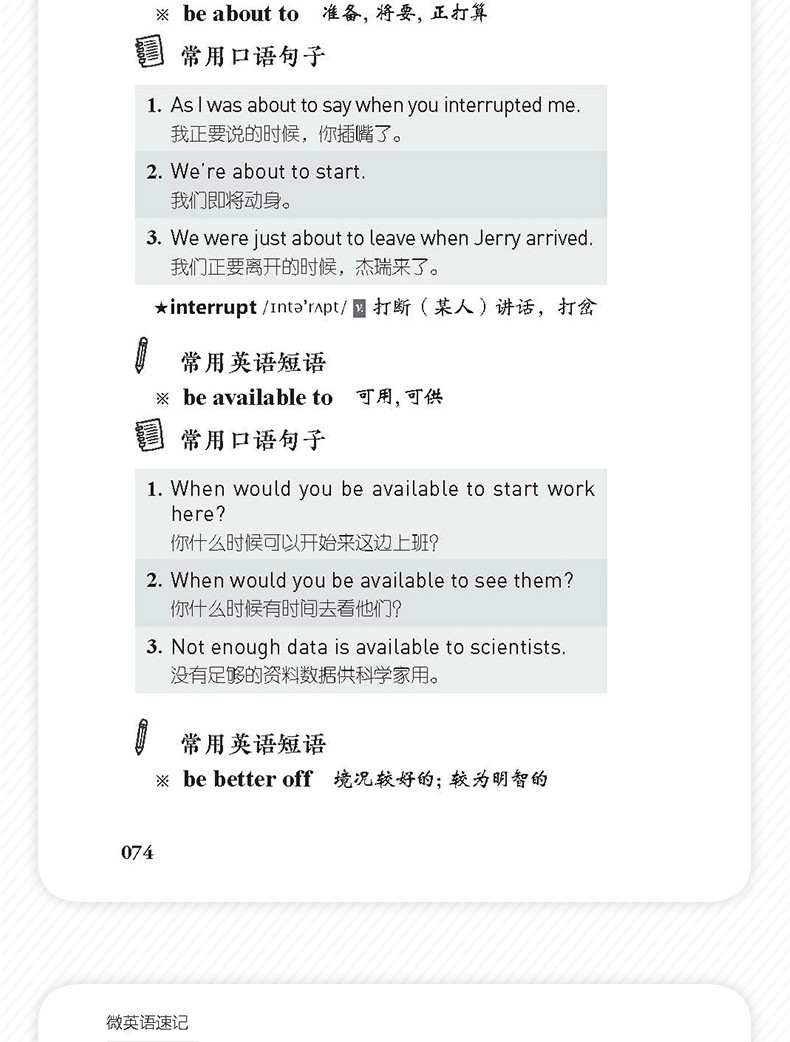 ※ be about to 准备, 将要, 正打算

常用口语句子

1. As I was about to say when you interrupted me.
我正要说的时候，你插嘴了。

2. We're about to start.
我们即将动身。

3. We were just about to leave when Jerry arrived.
我们正要离开的时候，杰瑞来了。

★interrupt /ɪntə'rʌpt/ v. 打断（某人）讲话，打岔

常用英语短语

※ be available to 可用, 可供

常用口语句子

1. When would you be available to start work here?
你什么时候可以开始来这边上班?

2. When would you be available to see them?
你什么时候有时间去看他们?

3. Not enough data is available to scientists.
没有足够的资料数据供科学家用。

常用英语短语

※ be better off 境况较好的; 较为明智的

074

微英语速记